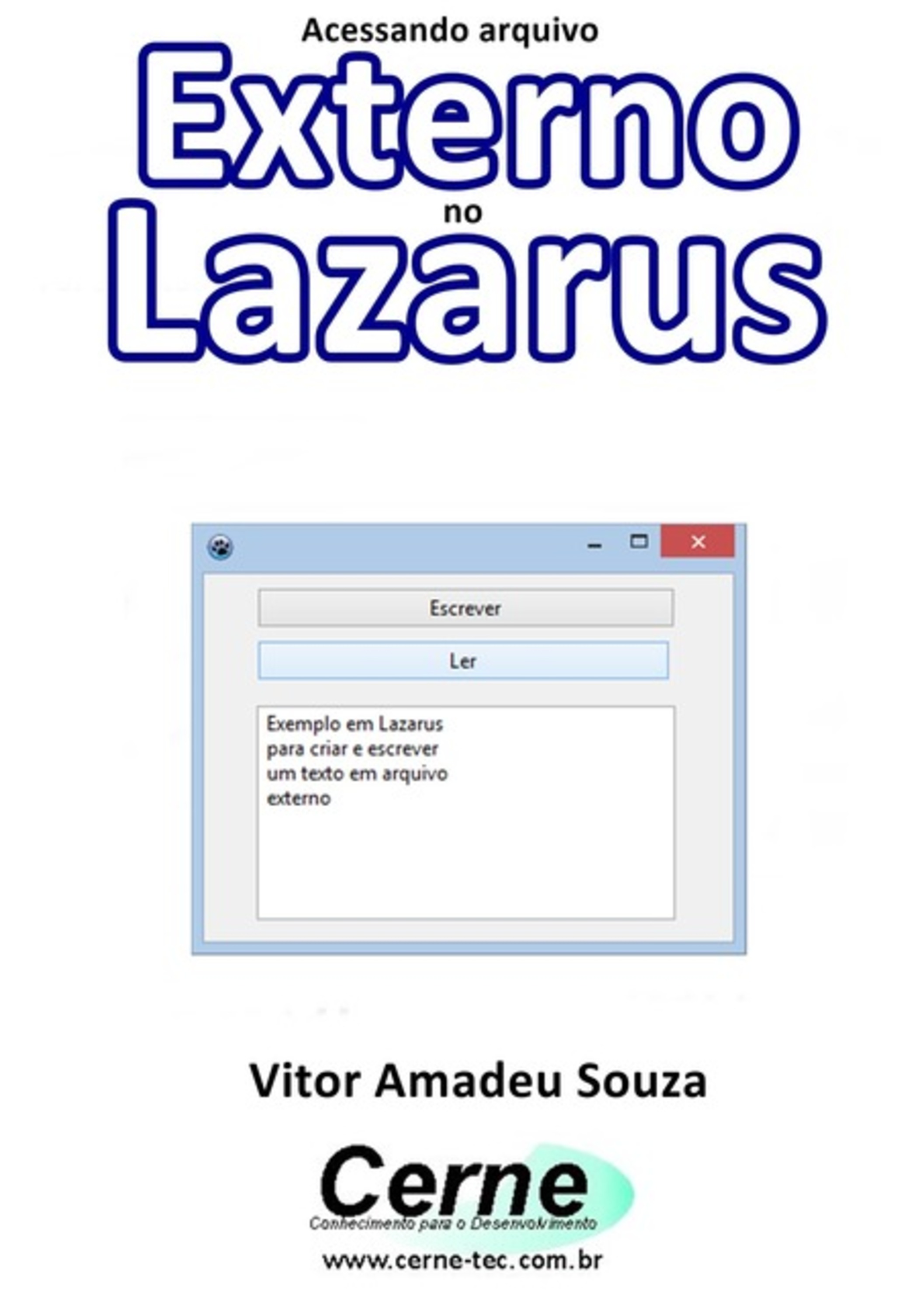 Acessando arquivo
Externo
no
Lazarus

Escrever

Ler

Exemplo em Lazarus
para criar e escrever
um texto em arquivo
externo

Vitor Amadeu Souza

Cerne
Conhecimento para o Desenvolvimento
www.cerne-tec.com.br